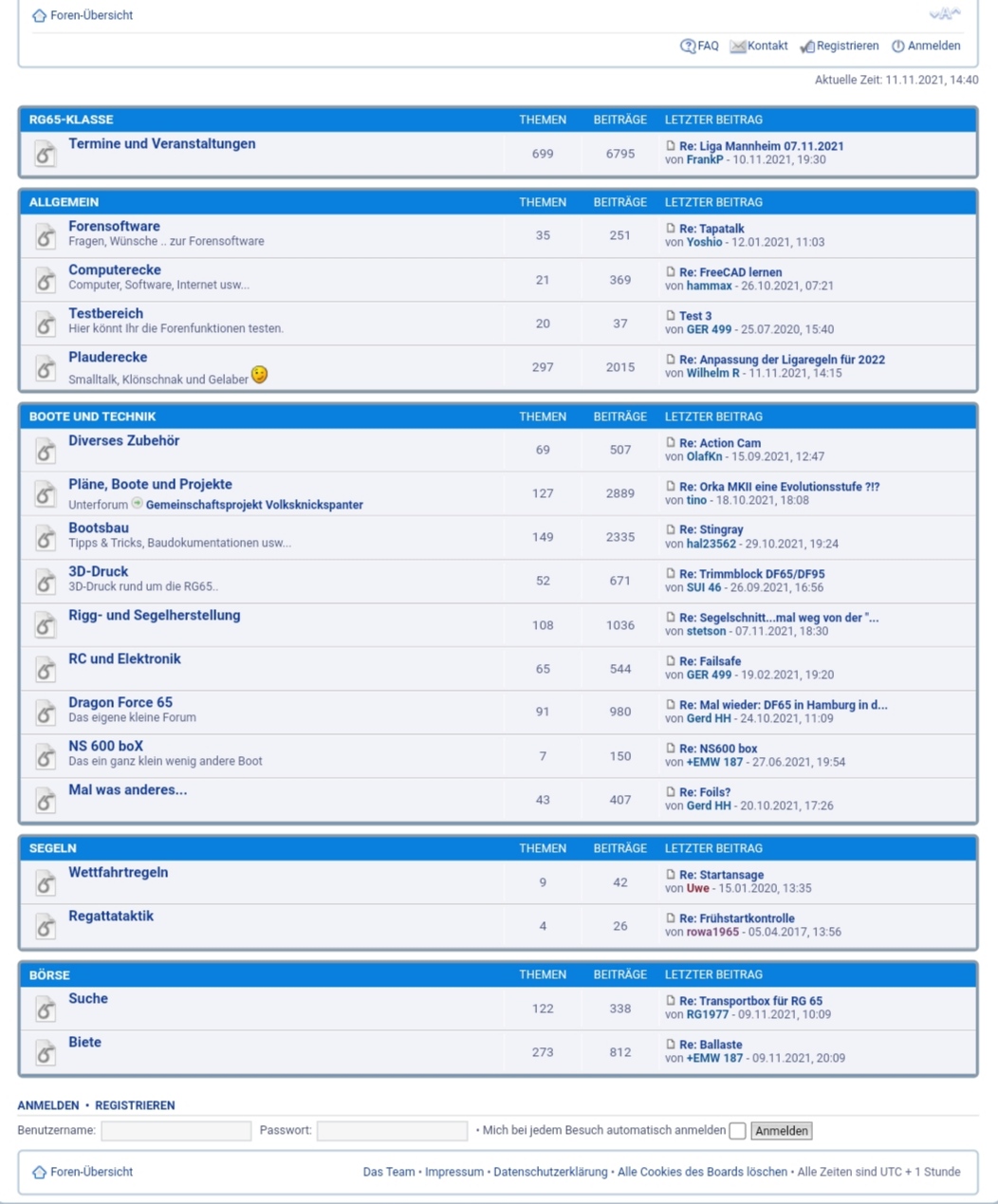 Foren-Übersicht

FAQ Kontakt Registrieren Anmelden

Aktuelle Zeit: 11.11.2021, 14:40

| RG65-KLASSE | THEMEN | BEITRÄGE | LETZTER BEITRAG |
|---|---|---|---|
| Termine und Veranstaltungen | 699 | 6795 | Re: Liga Mannheim 07.11.2021 von FrankP - 10.11.2021, 19:30 |

| ALLGEMEIN | THEMEN | BEITRÄGE | LETZTER BEITRAG |
|---|---|---|---|
| Forensoftware Fragen, Wünsche .. zur Forensoftware | 35 | 251 | Re: Tapatalk von Yoshio - 12.01.2021, 11:03 |
| Computerecke Computer, Software, Internet usw... | 21 | 369 | Re: FreeCAD lernen von hammax - 26.10.2021, 07:21 |
| Testbereich Hier könnt Ihr die Forenfunktionen testen. | 20 | 37 | Test 3 von GER 499 - 25.07.2020, 15:40 |
| Plauderecke Smalltalk, Klönschnak und Gelaber | 297 | 2015 | Re: Anpassung der Ligaregeln für 2022 von Wilhelm R - 11.11.2021, 14:15 |

| BOOTE UND TECHNIK | THEMEN | BEITRÄGE | LETZTER BEITRAG |
|---|---|---|---|
| Diverses Zubehör | 69 | 507 | Re: Action Cam von OlafKn - 15.09.2021, 12:47 |
| Pläne, Boote und Projekte Unterforum Gemeinschaftsprojekt Volksknickspanter | 127 | 2889 | Re: Orka MKII eine Evolutionsstufe ?!? von tino - 18.10.2021, 18:08 |
| Bootsbau Tipps & Tricks, Baudokumentationen usw... | 149 | 2335 | Re: Stingray von hal23562 - 29.10.2021, 19:24 |
| 3D-Druck 3D-Druck rund um die RG65.. | 52 | 671 | Re: Trimmblock DF65/DF95 von SUI 46 - 26.09.2021, 16:56 |
| Rigg- und Segelherstellung | 108 | 1036 | Re: Segelschnitt...mal weg von der "... von stetson - 07.11.2021, 18:30 |
| RC und Elektronik | 65 | 544 | Re: Failsafe von GER 499 - 19.02.2021, 19:20 |
| Dragon Force 65 Das eigene kleine Forum | 91 | 980 | Re: Mal wieder: DF65 in Hamburg in d... von Gerd HH - 24.10.2021, 11:09 |
| NS 600 boX Das ein ganz klein wenig andere Boot | 7 | 150 | Re: NS600 box von +EMW 187 - 27.06.2021, 19:54 |
| Mal was anderes... | 43 | 407 | Re: Foils? von Gerd HH - 20.10.2021, 17:26 |

| SEGELN | THEMEN | BEITRÄGE | LETZTER BEITRAG |
|---|---|---|---|
| Wettfahrtregeln | 9 | 42 | Re: Startansage von Uwe - 15.01.2020, 13:35 |
| Regattataktik | 4 | 26 | Re: Frühstartkontrolle von rowa1965 - 05.04.2017, 13:56 |

| BÖRSE | THEMEN | BEITRÄGE | LETZTER BEITRAG |
|---|---|---|---|
| Suche | 122 | 338 | Re: Transportbox für RG 65 von RG1977 - 09.11.2021, 10:09 |
| Biete | 273 | 812 | Re: Ballaste von +EMW 187 - 09.11.2021, 20:09 |

ANMELDEN • REGISTRIEREN

Benutzername: Passwort: • Mich bei jedem Besuch automatisch anmelden Anmelden

Foren-Übersicht

Das Team • Impressum • Datenschutzerklärung • Alle Cookies des Boards löschen • Alle Zeiten sind UTC + 1 Stunde